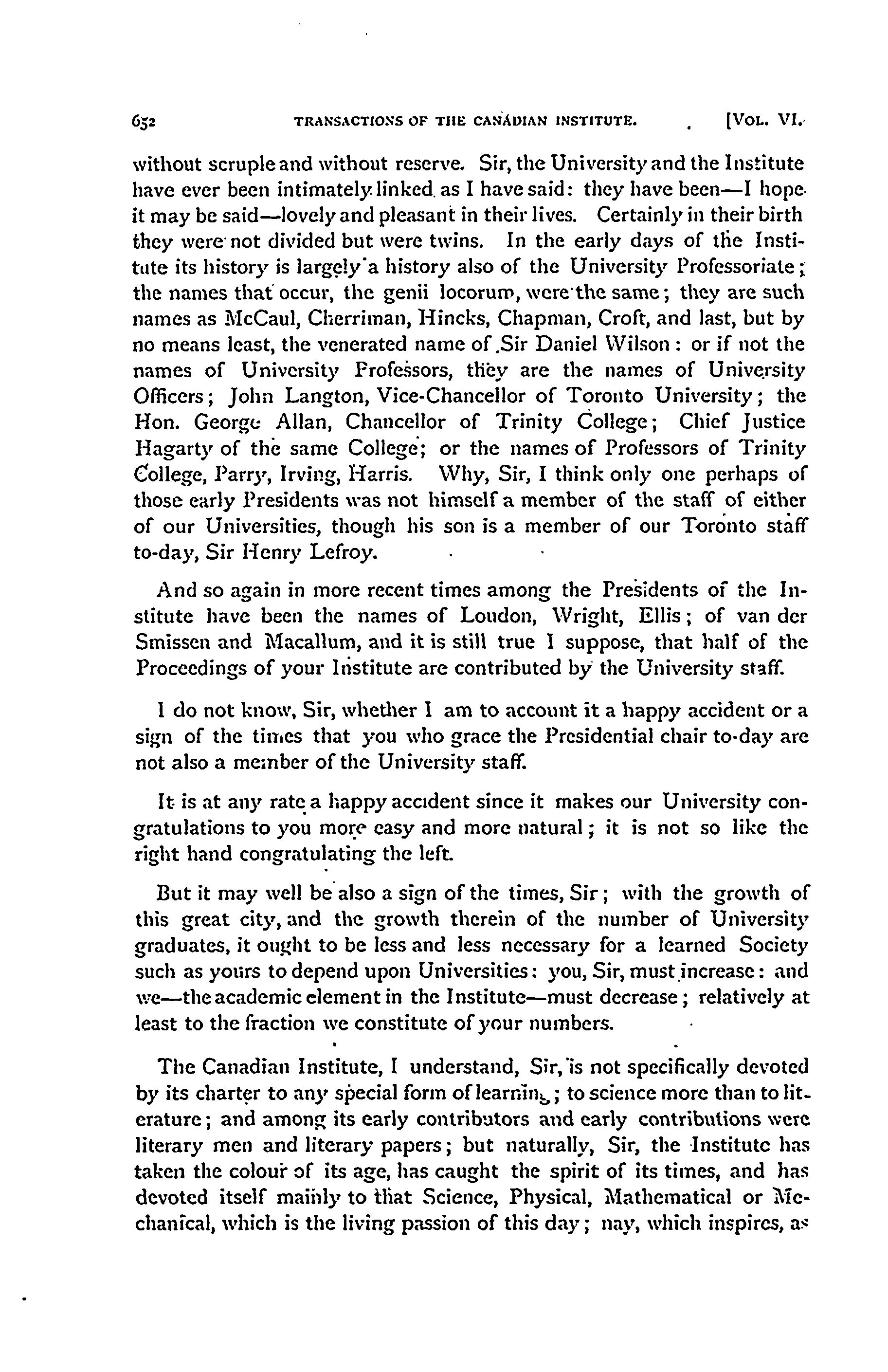 652 TRANSACTIONS OF THE CANADIAN INSTITUTE. [VOL. VI.

without scruple and without reserve. Sir, the University and the Institute have ever been intimately linked as I have said: they have been—I hope it may be said—lovely and pleasant in their lives. Certainly in their birth they were not divided but were twins. In the early days of the Institute its history is largely a history also of the University Professoriate; the names that occur, the genii locorum, were the same; they are such names as McCaul, Cherriman, Hincks, Chapman, Croft, and last, but by no means least, the venerated name of Sir Daniel Wilson: or if not the names of University Professors, they are the names of University Officers; John Langton, Vice-Chancellor of Toronto University; the Hon. George Allan, Chancellor of Trinity College; Chief Justice Hagarty of the same College; or the names of Professors of Trinity College, Parry, Irving, Harris. Why, Sir, I think only one perhaps of those early Presidents was not himself a member of the staff of either of our Universities, though his son is a member of our Toronto staff to-day, Sir Henry Lefroy.

And so again in more recent times among the Presidents of the Institute have been the names of Loudon, Wright, Ellis; of van der Smissen and Macallum, and it is still true I suppose, that half of the Proceedings of your Institute are contributed by the University staff.

I do not know, Sir, whether I am to account it a happy accident or a sign of the times that you who grace the Presidential chair to-day are not also a member of the University staff.

It is at any rate a happy accident since it makes our University congratulations to you more easy and more natural; it is not so like the right hand congratulating the left.

But it may well be also a sign of the times, Sir; with the growth of this great city, and the growth therein of the number of University graduates, it ought to be less and less necessary for a learned Society such as yours to depend upon Universities: you, Sir, must increase: and we—the academic element in the Institute—must decrease; relatively at least to the fraction we constitute of your numbers.

The Canadian Institute, I understand, Sir, is not specifically devoted by its charter to any special form of learning; to science more than to literature; and among its early contributors and early contributions were literary men and literary papers; but naturally, Sir, the Institute has taken the colour of its age, has caught the spirit of its times, and has devoted itself mainly to that Science, Physical, Mathematical or Mechanical, which is the living passion of this day; nay, which inspires, as